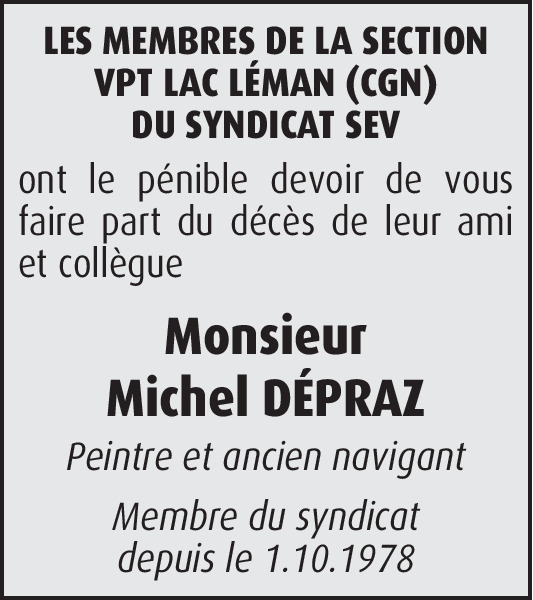 LES MEMBRES DE LA SECTION
VPT LAC LÉMAN (CGN)
DU SYNDICAT SEV

ont le pénible devoir de vous faire part du décès de leur ami et collègue

Monsieur
Michel DÉPRAZ

Peintre et ancien navigant

Membre du syndicat
depuis le 1.10.1978